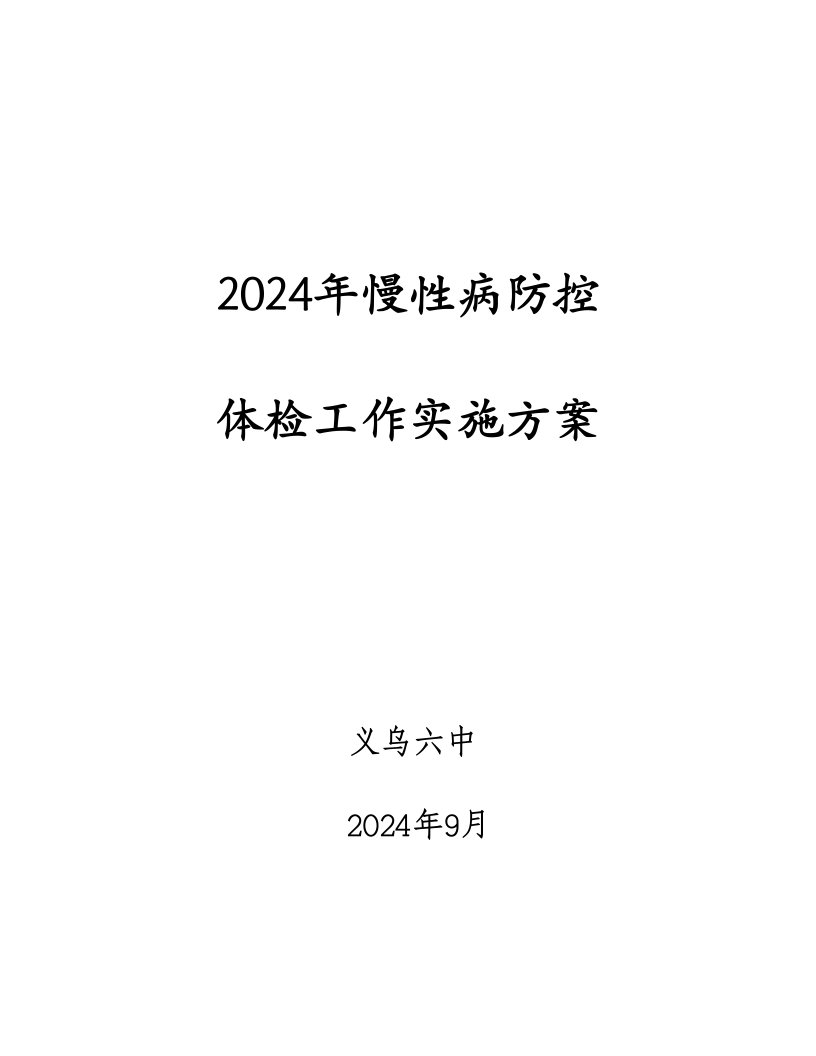 2024年慢性病防控

体检工作实施方案

义乌六中

2024年9月